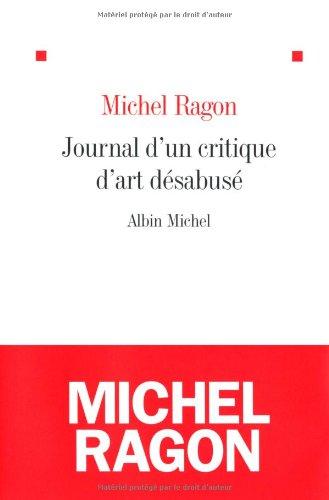 Matériel protégé par le droit d'auteur

Michel Ragon

Journal d'un critique d'art désabusé

Albin Michel

MICHEL RAGON

Matériel protégé par le droit d'auteur